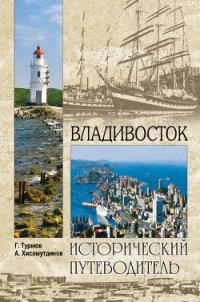 ВЛАДИВОСТОК

Г. Турмов
А. Хисамутдинов

ИСТОРИЧЕСКИЙ ПУТЕВОДИТЕЛЬ